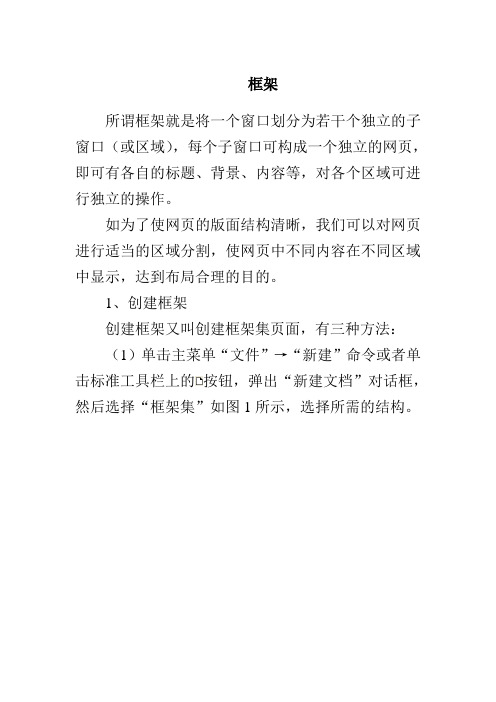 框架

所谓框架就是将一个窗口划分为若干个独立的子窗口（或区域），每个子窗口可构成一个独立的网页，即可有各自的标题、背景、内容等，对各个区域可进行独立的操作。

如为了使网页的版面结构清晰，我们可以对网页进行适当的区域分割，使网页中不同内容在不同区域中显示，达到布局合理的目的。

1、创建框架

创建框架又叫创建框架集页面，有三种方法：

（1）单击主菜单“文件”→“新建”命令或者单击标准工具栏上的按钮，弹出“新建文档”对话框，然后选择“框架集”如图 1 所示，选择所需的结构。